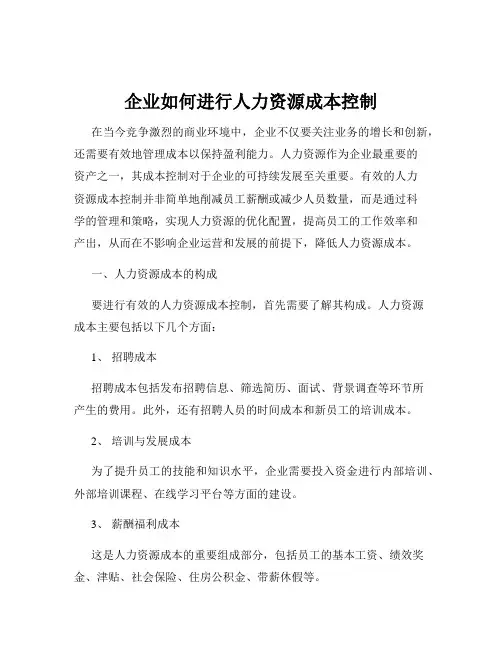 企业如何进行人力资源成本控制

在当今竞争激烈的商业环境中，企业不仅要关注业务的增长和创新，还需要有效地管理成本以保持盈利能力。人力资源作为企业最重要的资产之一，其成本控制对于企业的可持续发展至关重要。有效的人力资源成本控制并非简单地削减员工薪酬或减少人员数量，而是通过科学的管理和策略，实现人力资源的优化配置，提高员工的工作效率和产出，从而在不影响企业运营和发展的前提下，降低人力资源成本。

一、人力资源成本的构成

要进行有效的人力资源成本控制，首先需要了解其构成。人力资源成本主要包括以下几个方面：

1、 招聘成本

招聘成本包括发布招聘信息、筛选简历、面试、背景调查等环节所产生的费用。此外，还有招聘人员的时间成本和新员工的培训成本。

2、 培训与发展成本

为了提升员工的技能和知识水平，企业需要投入资金进行内部培训、外部培训课程、在线学习平台等方面的建设。

3、 薪酬福利成本

这是人力资源成本的重要组成部分，包括员工的基本工资、绩效奖金、津贴、社会保险、住房公积金、带薪休假等。